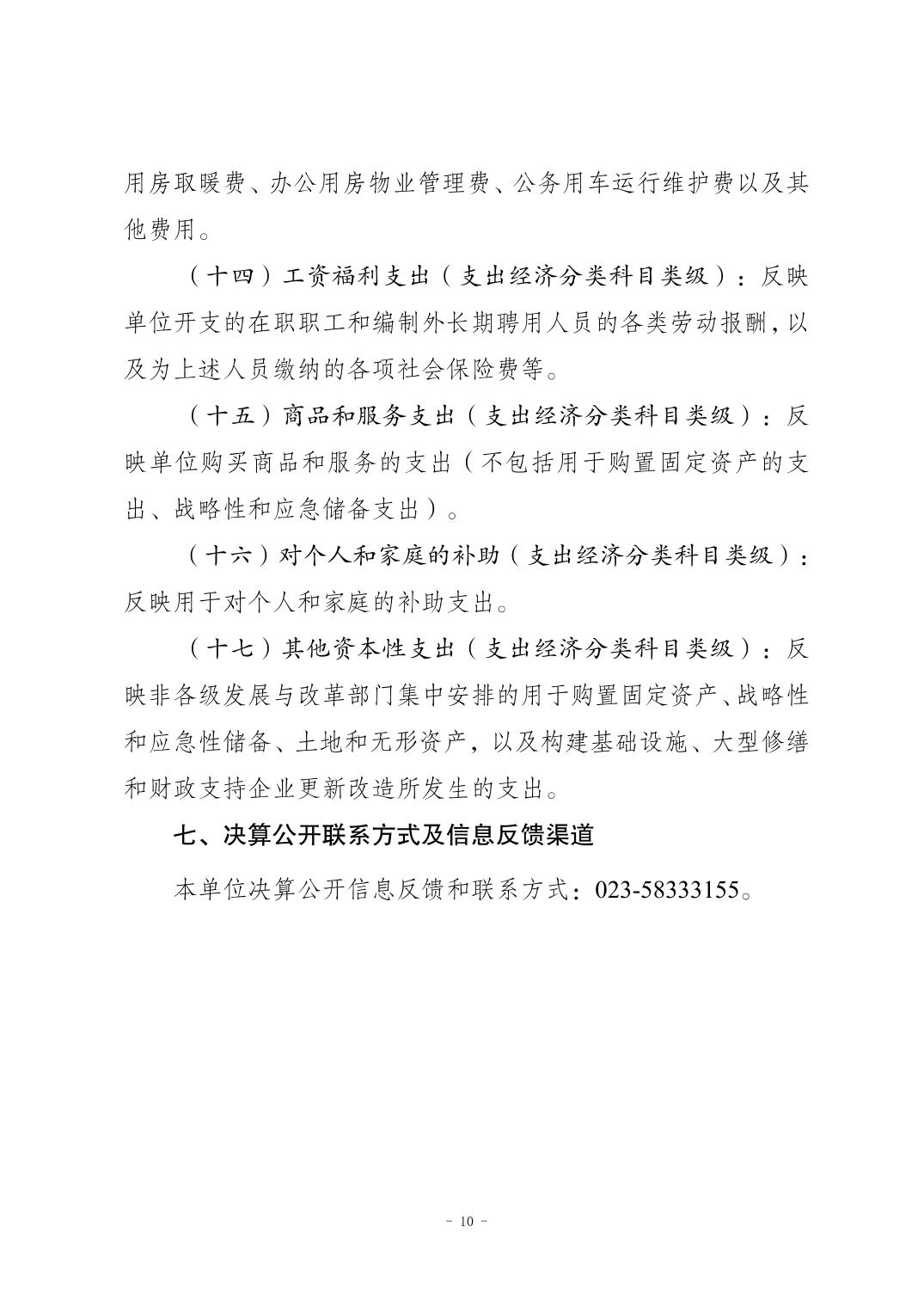 用房取暖费、办公用房物业管理费、公务用车运行维护费以及其他费用。

（十四）工资福利支出（支出经济分类科目类级）：反映单位开支的在职职工和编制外长期聘用人员的各类劳动报酬，以及为上述人员缴纳的各项社会保险费等。

（十五）商品和服务支出（支出经济分类科目类级）：反映单位购买商品和服务的支出（不包括用于购置固定资产的支出、战略性和应急储备支出）。

（十六）对个人和家庭的补助（支出经济分类科目类级）：反映用于对个人和家庭的补助支出。

（十七）其他资本性支出（支出经济分类科目类级）：反映非各级发展与改革部门集中安排的用于购置固定资产、战略性和应急性储备、土地和无形资产，以及构建基础设施、大型修缮和财政支持企业更新改造所发生的支出。

七、决算公开联系方式及信息反馈渠道

本单位决算公开信息反馈和联系方式：023-58333155。

- 10 -